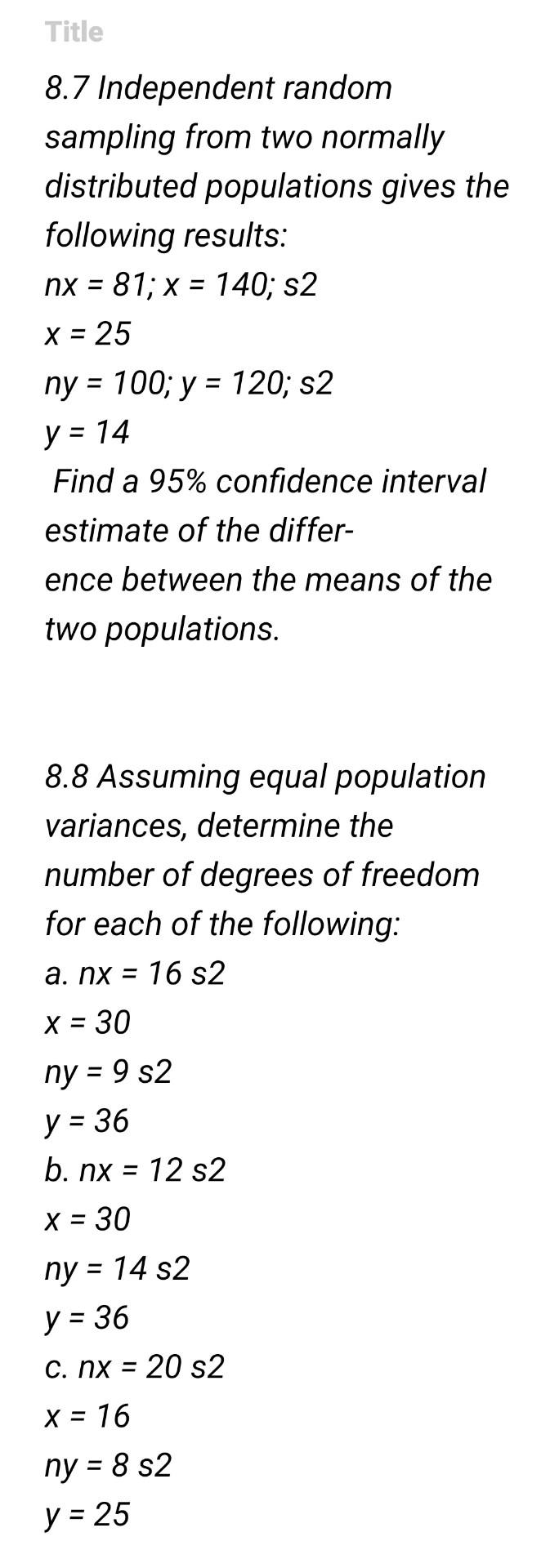 Title

8.7 Independent random sampling from two normally distributed populations gives the following results:
nx = 81; x = 140; s2
x = 25
ny = 100; y = 120; s2
y = 14
Find a 95% confidence interval estimate of the difference between the means of the two populations.

8.8 Assuming equal population variances, determine the number of degrees of freedom for each of the following:
a. nx = 16 s2
x = 30
ny = 9 s2
y = 36
b. nx = 12 s2
x = 30
ny = 14 s2
y = 36
c. nx = 20 s2
x = 16
ny = 8 s2
y = 25